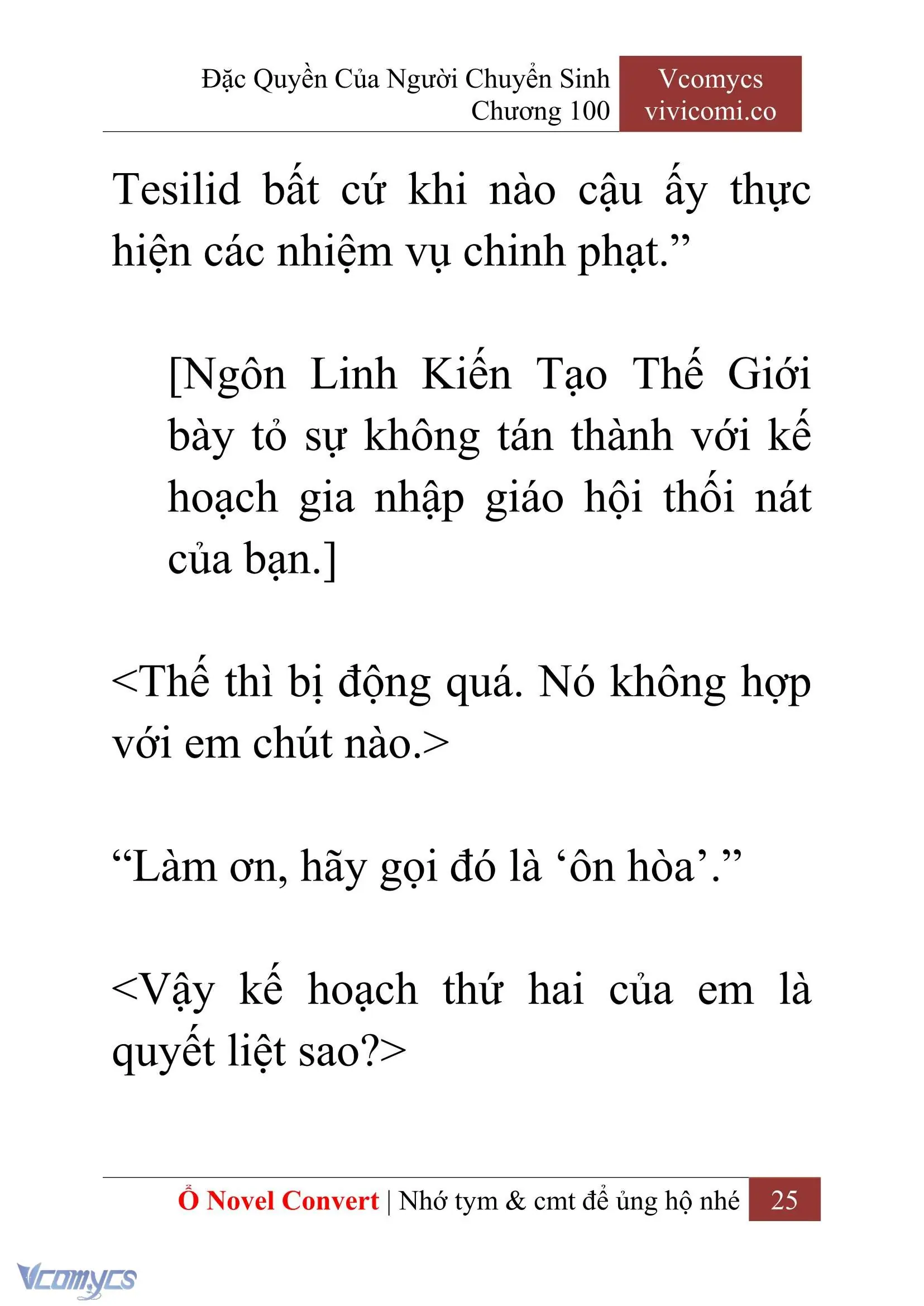 Đặc Quyền Của Người Chuyển Sinh
Chương 100

Vcomycs
vivicomi.co

Tesilid bất cứ khi nào cậu ấy thực hiện các nhiệm vụ chinh phạt.”

[Ngôn Linh Kiến Tạo Thế Giới bày tỏ sự không tán thành với kế hoạch gia nhập giáo hội thối nát của bạn.]

<Thế thì bị động quá. Nó không hợp với em chút nào.>

“Làm ơn, hãy gọi đó là ‘ôn hòa’.”

<Vậy kế hoạch thứ hai của em là quyết liệt sao?>

Ổ Novel Convert | Nhớ tym & cmt để ủng hộ nhé 25

Vcomycs